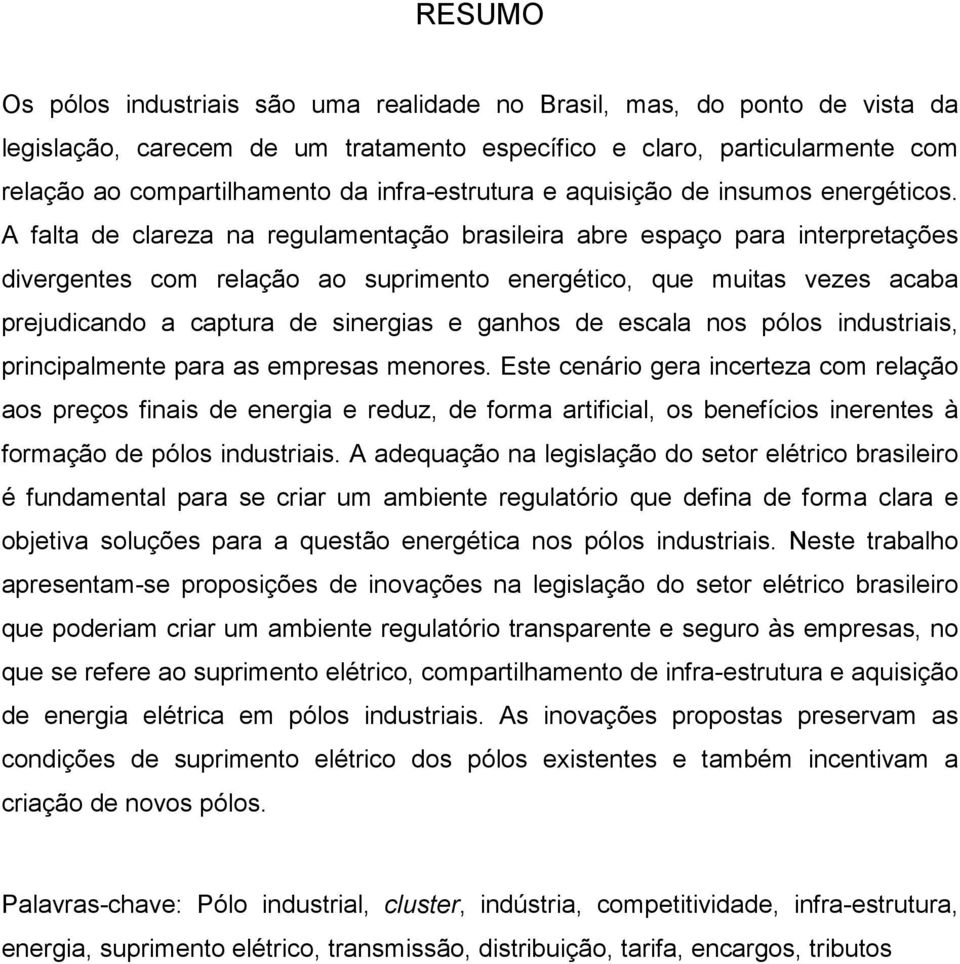 RESUMO

Os pólos industriais são uma realidade no Brasil, mas, do ponto de vista da legislação, carecem de um tratamento específico e claro, particularmente com relação ao compartilhamento da infra-estrutura e aquisição de insumos energéticos. A falta de clareza na regulamentação brasileira abre espaço para interpretações divergentes com relação ao suprimento energético, que muitas vezes acaba prejudicando a captura de sinergias e ganhos de escala nos pólos industriais, principalmente para as empresas menores. Este cenário gera incerteza com relação aos preços finais de energia e reduz, de forma artificial, os benefícios inerentes à formação de pólos industriais. A adequação na legislação do setor elétrico brasileiro é fundamental para se criar um ambiente regulatório que defina de forma clara e objetiva soluções para a questão energética nos pólos industriais. Neste trabalho apresentam-se proposições de inovações na legislação do setor elétrico brasileiro que poderiam criar um ambiente regulatório transparente e seguro às empresas, no que se refere ao suprimento elétrico, compartilhamento de infra-estrutura e aquisição de energia elétrica em pólos industriais. As inovações propostas preservam as condições de suprimento elétrico dos pólos existentes e também incentivam a criação de novos pólos.

Palavras-chave: Pólo industrial, cluster, indústria, competitividade, infra-estrutura, energia, suprimento elétrico, transmissão, distribuição, tarifa, encargos, tributos